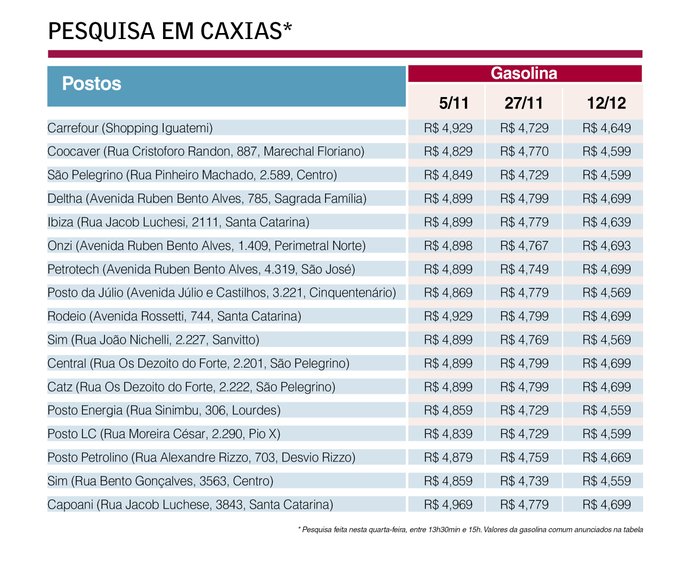 PESQUISA EM CAXIAS*

| Postos | Gasolina 5/11 | Gasolina 27/11 | Gasolina 12/12 |
|---|---|---|---|
| Carrefour (Shopping Iguatemi) | R$ 4,929 | R$ 4,729 | R$ 4,649 |
| Coocaver (Rua Cristoforo Randon, 887, Marechal Floriano) | R$ 4,829 | R$ 4,770 | R$ 4,599 |
| São Pelegrino (Rua Pinheiro Machado, 2.589, Centro) | R$ 4,849 | R$ 4,729 | R$ 4,599 |
| Deltha (Avenida Ruben Bento Alves, 785, Sagrada Família) | R$ 4,899 | R$ 4,799 | R$ 4,699 |
| Ibiza (Rua Jacob Luchesi, 2111, Santa Catarina) | R$ 4,899 | R$ 4,779 | R$ 4,639 |
| Onzi (Avenida Ruben Bento Alves, 1.409, Perimetral Norte) | R$ 4,898 | R$ 4,767 | R$ 4,693 |
| Petrotech (Avenida Ruben Bento Alves, 4.319, São José) | R$ 4,899 | R$ 4,749 | R$ 4,699 |
| Posto da Júlio (Avenida Júlio e Castilhos, 3.221, Cinquentenário) | R$ 4,869 | R$ 4,779 | R$ 4,569 |
| Rodeio (Avenida Rossetti, 744, Santa Catarina) | R$ 4,929 | R$ 4,799 | R$ 4,699 |
| Sim (Rua João Nichelli, 2.227, Sanvitto) | R$ 4,899 | R$ 4,769 | R$ 4,569 |
| Central (Rua Os Dezoito do Forte, 2.201, São Pelegrino) | R$ 4,899 | R$ 4,799 | R$ 4,699 |
| Catz (Rua Os Dezoito do Forte, 2.222, São Pelegrino) | R$ 4,899 | R$ 4,799 | R$ 4,699 |
| Posto Energia (Rua Sinimbu, 306, Lourdes) | R$ 4,859 | R$ 4,729 | R$ 4,559 |
| Posto LC (Rua Moreira César, 2.290, Pio X) | R$ 4,839 | R$ 4,729 | R$ 4,599 |
| Posto Petrolino (Rua Alexandre Rizzo, 703, Desvio Rizzo) | R$ 4,879 | R$ 4,759 | R$ 4,669 |
| Sim (Rua Bento Gonçalves, 3563, Centro) | R$ 4,859 | R$ 4,739 | R$ 4,559 |
| Capoani (Rua Jacob Luchese, 3843, Santa Catarina) | R$ 4,969 | R$ 4,779 | R$ 4,699 |

* Pesquisa feita nesta quarta-feira, entre 13h30min e 15h. Valores da gasolina comum anunciados na tabela